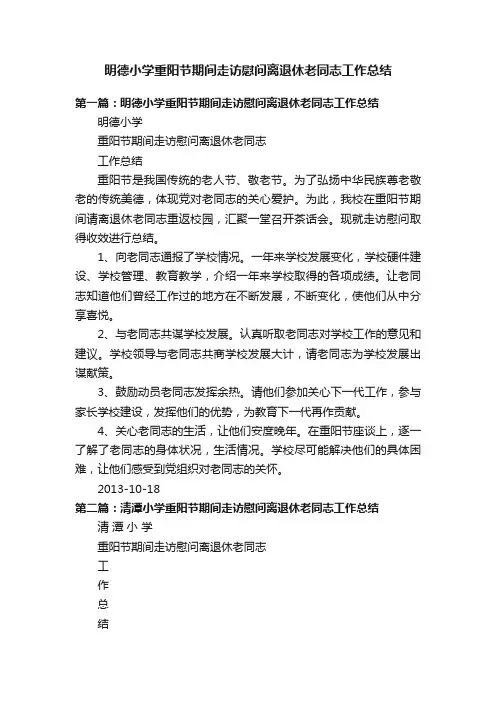 明德小学重阳节期间走访慰问离退休老同志工作总结

第一篇：明德小学重阳节期间走访慰问离退休老同志工作总结

明德小学

重阳节期间走访慰问离退休老同志

工作总结

重阳节是我国传统的老人节、敬老节。为了弘扬中华民族尊老敬老的传统美德，体现党对老同志的关心爱护。为此，我校在重阳节期间请离退休老同志重返校园，汇聚一堂召开茶话会。现就走访慰问取得收效进行总结。

1、向老同志通报了学校情况。一年来学校发展变化，学校硬件建设、学校管理、教育教学，介绍一年来学校取得的各项成绩。让老同志知道他们曾经工作过的地方在不断发展，不断变化，使他们从中分享喜悦。

2、与老同志共谋学校发展。认真听取老同志对学校工作的意见和建议。学校领导与老同志共商学校发展大计，请老同志为学校发展出谋献策。

3、鼓励动员老同志发挥余热。请他们参加关心下一代工作，参与家长学校建设，发挥他们的优势，为教育下一代再作贡献。

4、关心老同志的生活，让他们安度晚年。在重阳节座谈上，逐一了解了老同志的身体状况，生活情况。学校尽可能解决他们的具体困难，让他们感受到党组织对老同志的关怀。

2013-10-18

第二篇：清潭小学重阳节期间走访慰问离退休老同志工作总结

清 潭 小 学

重阳节期间走访慰问离退休老同志

工

作

总

结